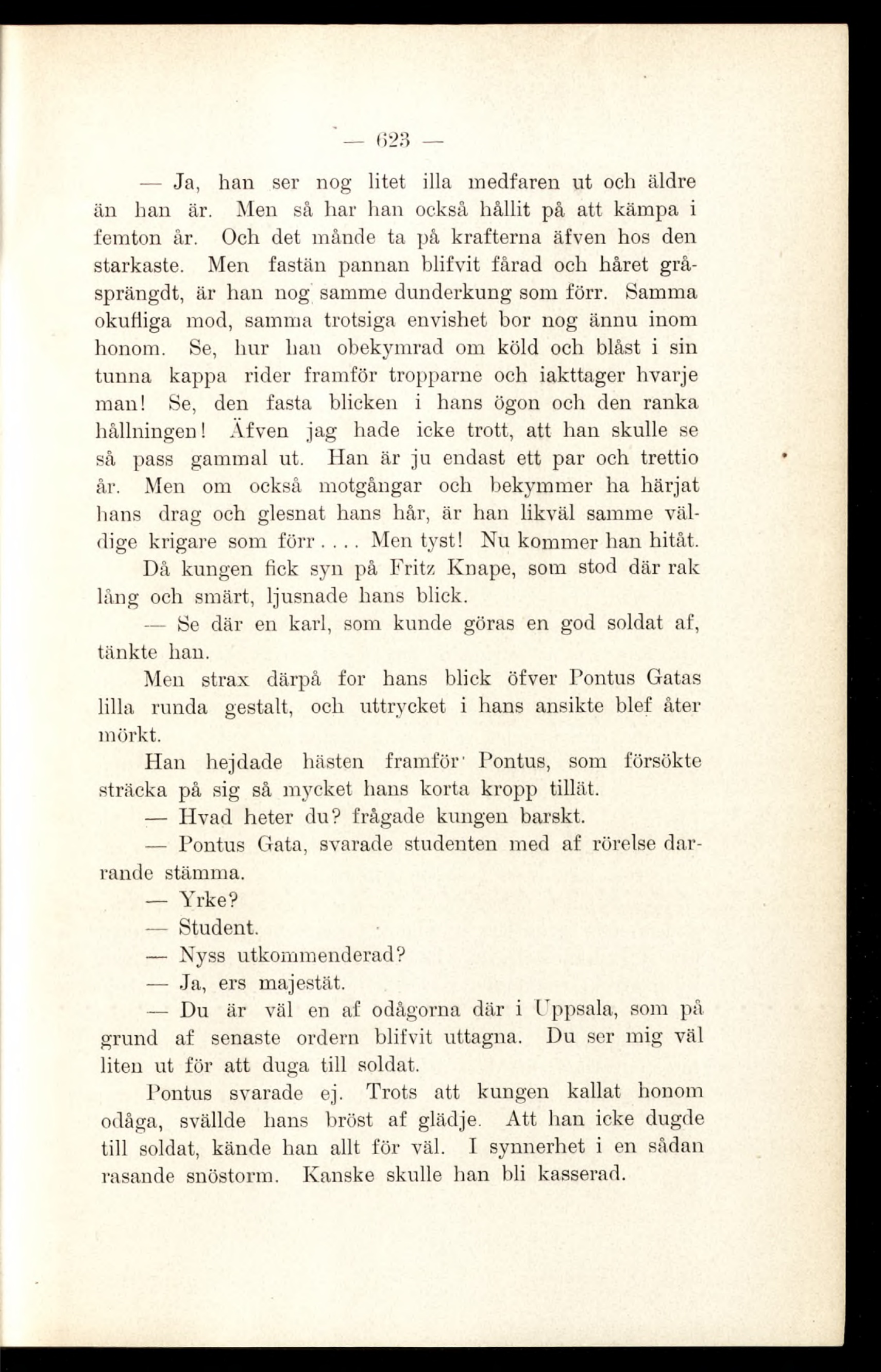 — 623 —

— Ja, han ser nog litet illa medfaren ut och äldre än han är. Men så har han också hållit på att kämpa i femton år. Och det månde ta på krafterna äfven hos den starkaste. Men fastän pannan blifvit fårad och håret gråsprängdt, är han nog samme dunderkung som förr. Samma okufliga mod, samma trotsiga envishet bor nog ännu inom honom. Se, hur han obekymrad om köld och blåst i sin tunna kappa rider framför tropparne och iakttager hvarje man! Se, den fasta blicken i hans ögon och den ranka hållningen! Äfven jag hade icke trott, att han skulle se så pass gammal ut. Han är ju endast ett par och trettio år. Men om också motgångar och bekymmer ha härjat hans drag och glesnat hans hår, är han likväl samme väldige krigare som förr.... Men tyst! Nu kommer han hitåt.

Då kungen fick syn på Fritz Knape, som stod där rak lång och smärt, ljusnade hans blick.

— Se där en karl, som kunde göras en god soldat af, tänkte han.

Men strax därpå for hans blick öfver Pontus Gatas lilla runda gestalt, och uttrycket i hans ansikte blef åter mörkt.

Han hejdade hästen framför Pontus, som försökte sträcka på sig så mycket hans korta kropp tillät.

— Hvad heter du? frågade kungen barskt.

— Pontus Gata, svarade studenten med af rörelse darrande stämma.

— Yrke?

— Student.

— Nyss utkommenderad?

— Ja, ers majestät.

— Du är väl en af odågorna där i Uppsala, som på grund af senaste ordern blifvit uttagna. Du ser mig väl liten ut för att duga till soldat.

Pontus svarade ej. Trots att kungen kallat honom odåga, svällde hans bröst af glädje. Att han icke dugde till soldat, kände han allt för väl. I synnerhet i en sådan rasande snöstorm. Kanske skulle han bli kasserad.